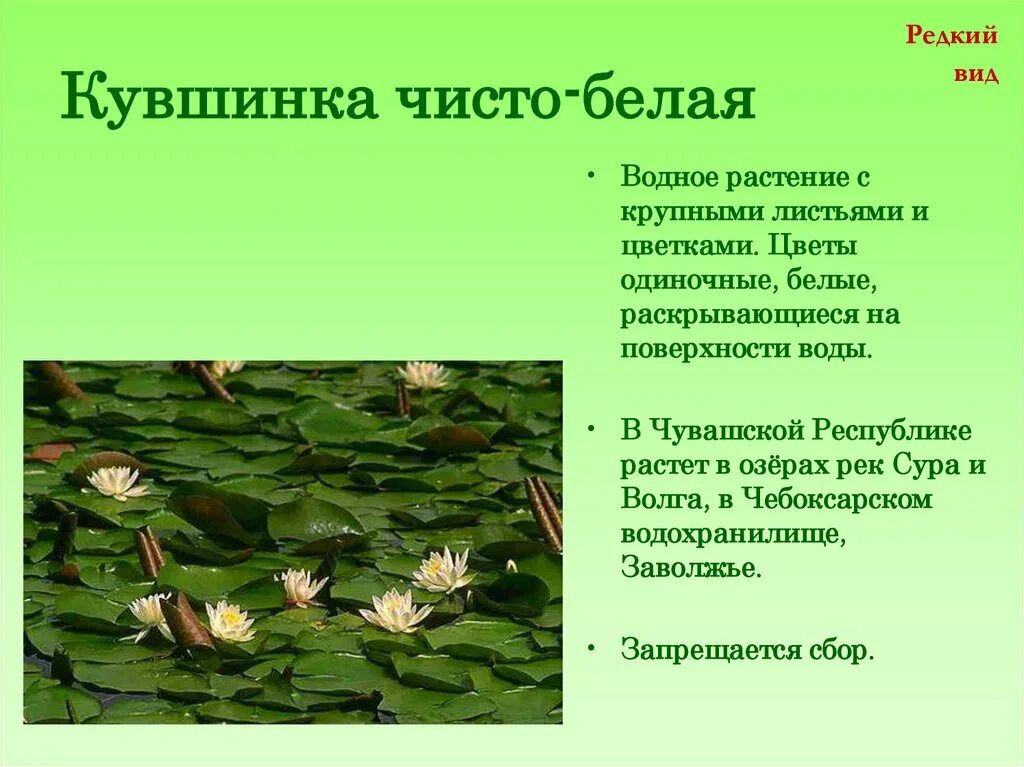 Редкий
вид

Кувшинка чисто-белая

• Водное растение с крупными листьями и цветками. Цветы одиночные, белые, раскрывающиеся на поверхности воды.

• В Чувашской Республике растет в озёрах рек Сура и Волга, в Чебоксарском водохранилище, Заволжье.

• Запрещается сбор.